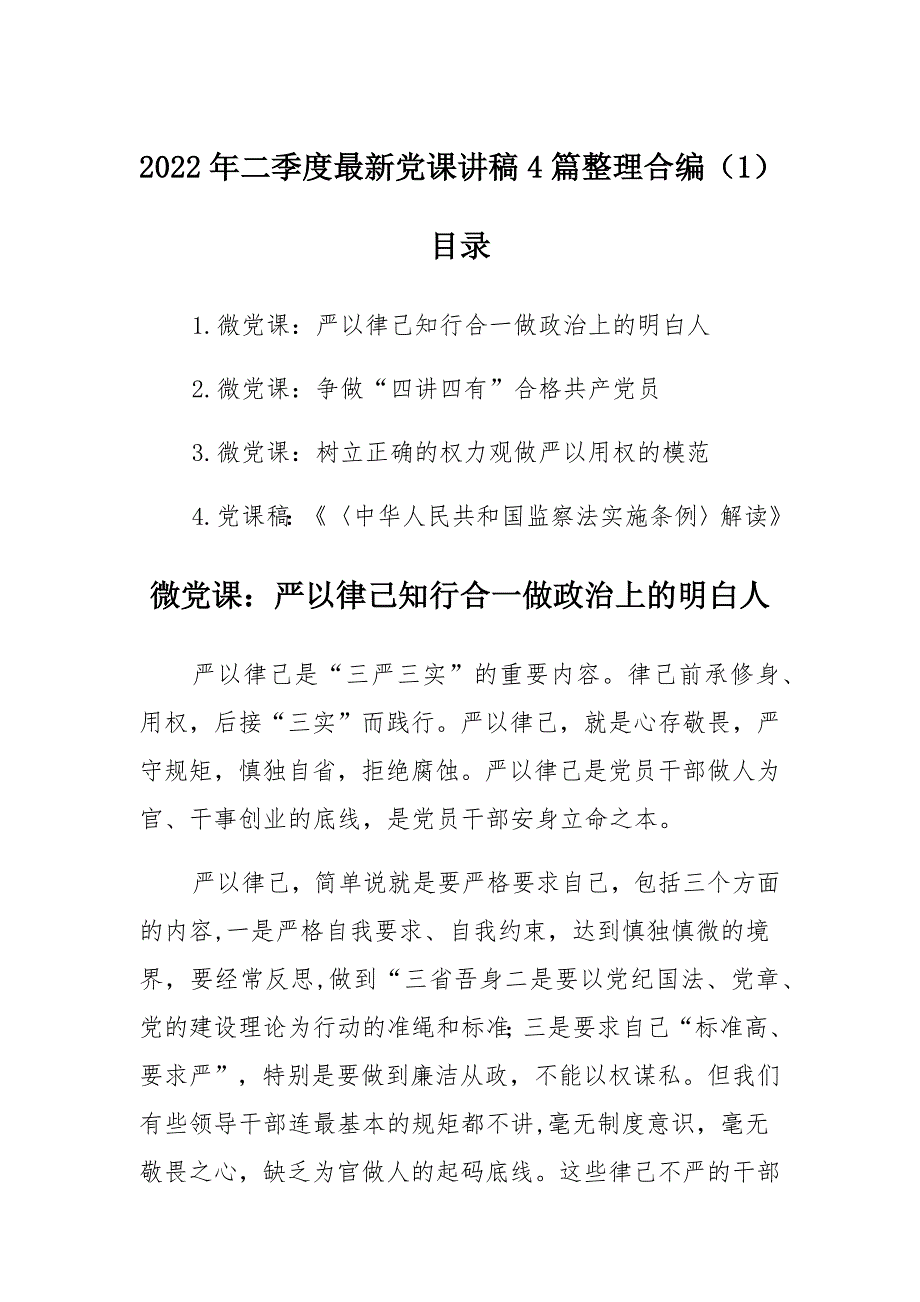 2022年二季度最新党课讲稿4篇整理合编（1）

目录

1.微党课：严以律己知行合一做政治上的明白人

2.微党课：争做“四讲四有”合格共产党员

3.微党课：树立正确的权力观做严以用权的模范

4.党课稿:《〈中华人民共和国监察法实施条例〉解读》

微党课：严以律己知行合一做政治上的明白人

严以律己是“三严三实”的重要内容。律己前承修身、用权，后接“三实”而践行。严以律己，就是心存敬畏，严守规矩，慎独自省，拒绝腐蚀。严以律己是党员干部做人为官、干事创业的底线，是党员干部安身立命之本。

严以律己，简单说就是要严格要求自己，包括三个方面的内容,一是严格自我要求、自我约束，达到慎独慎微的境界，要经常反思,做到“三省吾身二是要以党纪国法、党章、党的建设理论为行动的准绳和标准;三是要求自己“标准高、要求严”，特别是要做到廉洁从政，不能以权谋私。但我们有些领导干部连最基本的规矩都不讲,毫无制度意识，毫无敬畏之心，缺乏为官做人的起码底线。这些律己不严的干部